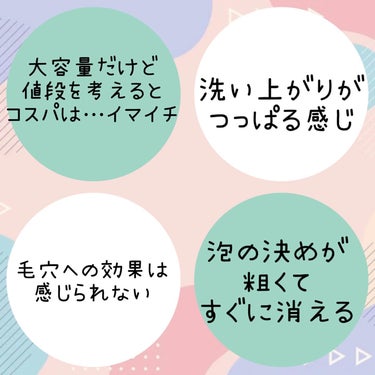 大容量だけど
値段を考えると
コスパは…イマイチ

洗い上がりが
つっぱる感じ

毛穴への効果は
感じられない

泡の決めが
粗くて
すぐに消える